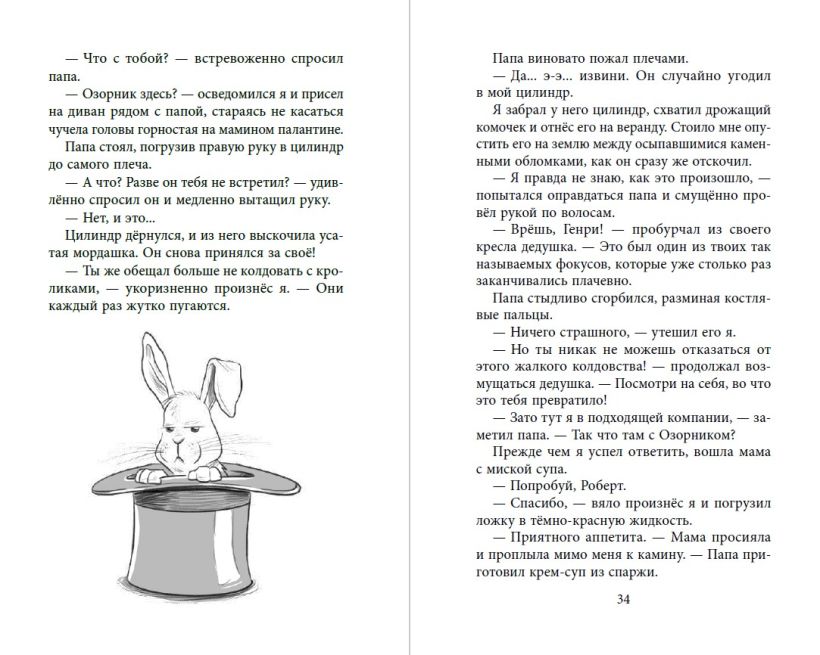 — Что с тобой? — встревоженно спросил папа.

— Озорник здесь? — осведомился я и присел на диван рядом с папой, стараясь не касаться чучела головы горностая на мамином палантине.

Папа стоял, погрузив правую руку в цилиндр до самого плеча.

— А что? Разве он тебя не встретил? — удивлённо спросил он и медленно вытащил руку.

— Нет, и это...

Цилиндр дёрнулся, и из него выскочила усатая мордашка. Он снова принялся за своё!

— Ты же обещал больше не колдовать с кроликами, — укоризненно произнёс я. — Они каждый раз жутко пугаются.

Папа виновато пожал плечами.

— Да... э-э... извини. Он случайно угодил в мой цилиндр.

Я забрал у него цилиндр, схватил дрожащий комочек и отнёс его на веранду. Стоило мне опустить его на землю между осыпавшимися каменными обломками, как он сразу же отскочил.

— Я правда не знаю, как это произошло, — попытался оправдаться папа и смущённо провёл рукой по волосам.

— Врёшь, Генри! — пробурчал из своего кресла дедушка. — Это был один из твоих так называемых фокусов, которые уже столько раз заканчивались плачевно.

Папа стыдливо сгорбился, разминая костлявые пальцы.

— Ничего страшного, — утешил его я.

— Но ты никак не можешь отказаться от этого жалкого колдовства! — продолжал возмущаться дедушка. — Посмотри на себя, во что это тебя превратило!

— Зато тут я в подходящей компании, — заметил папа. — Так что там с Озорником?

Прежде чем я успел ответить, вошла мама с миской супа.

— Попробуй, Роберт.

— Спасибо, — вяло произнёс я и погрузил ложку в тёмно-красную жидкость.

— Приятного аппетита. — Мама просияла и проплыла мимо меня к камину. — Папа приготовил крем-суп из спаржи.

34